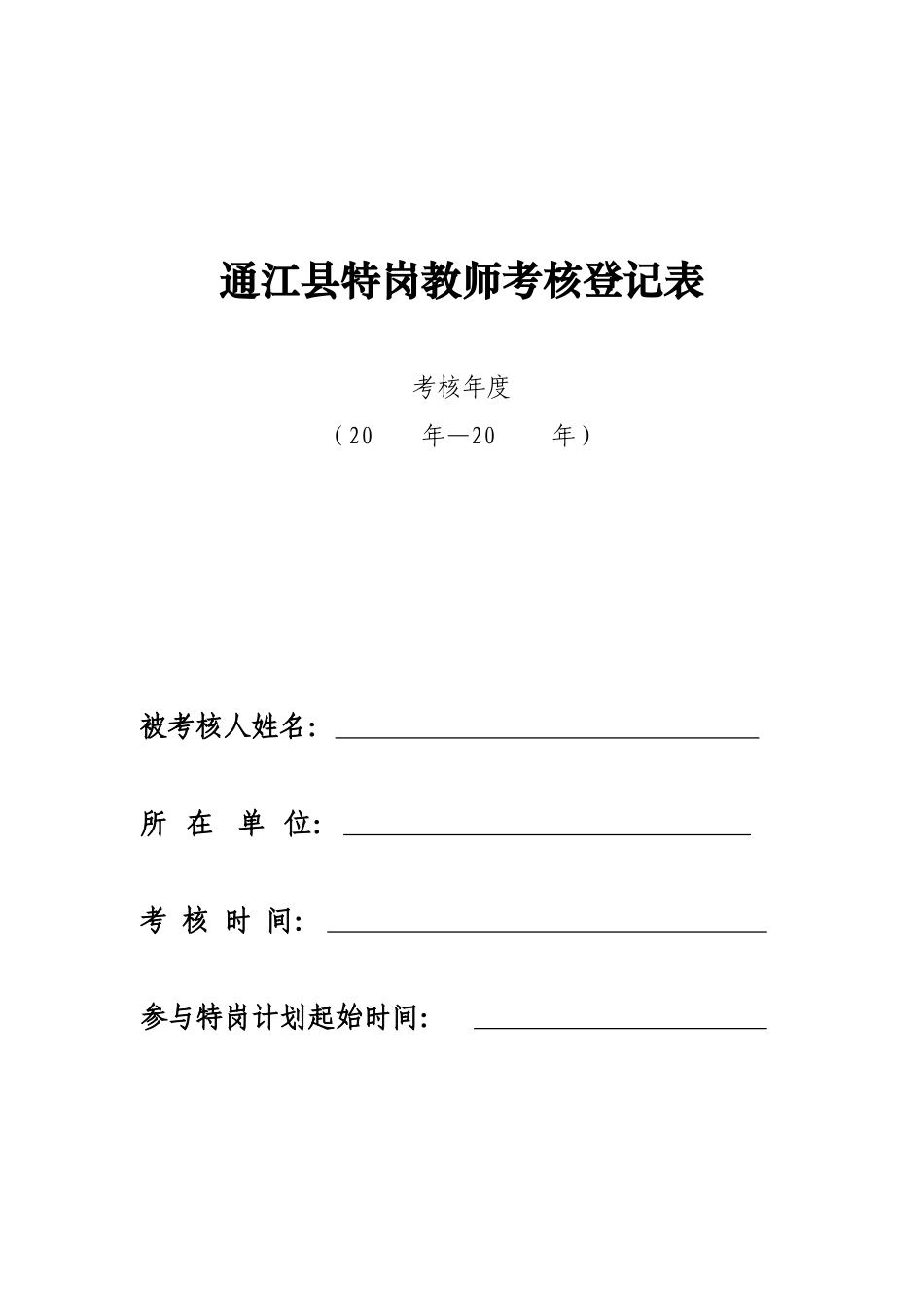 通江县特岗教师考核登记表

考核年度

（20　　年—20　　年）

被考核人姓名：

所 在 单 位：

考 核 时 间：

参与特岗计划起始时间：